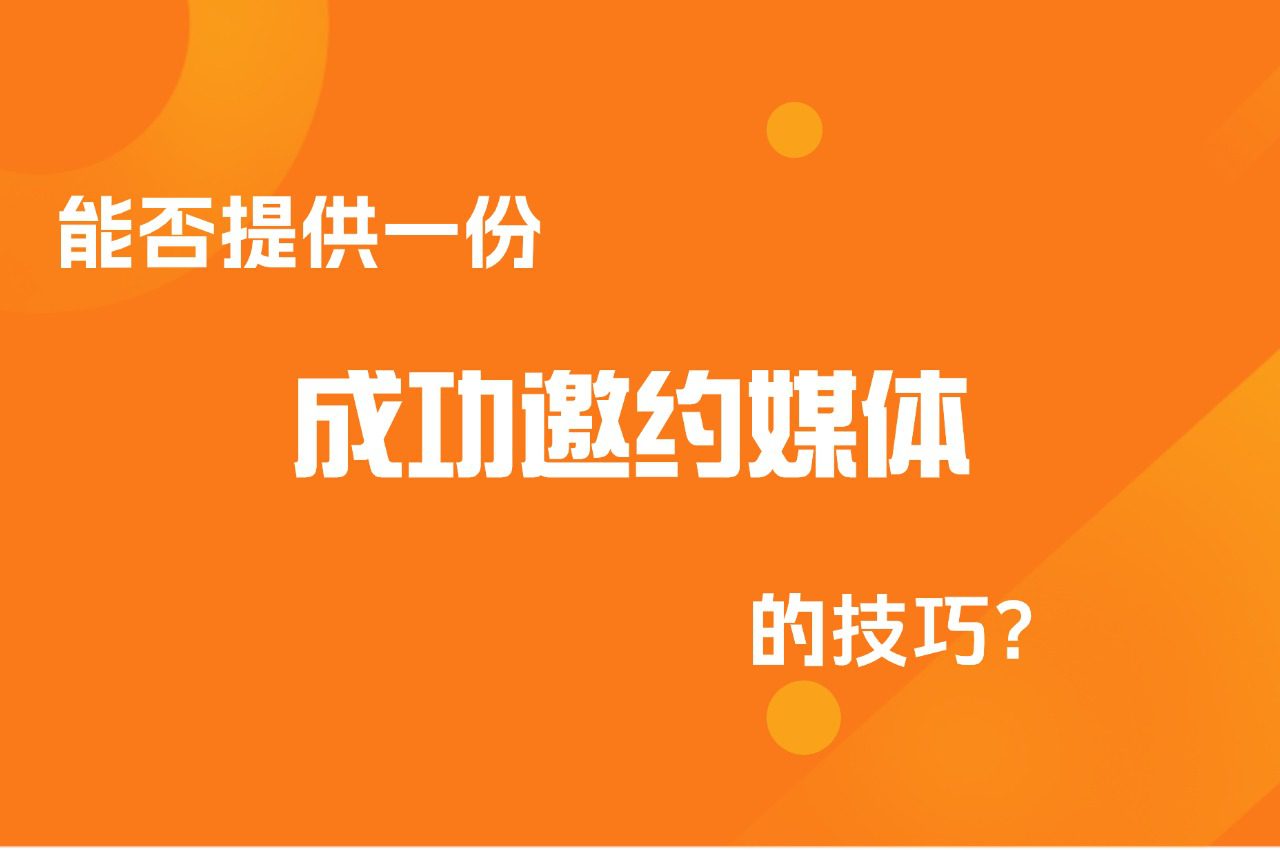 能否提供一份

成功邀约媒体

的技巧?